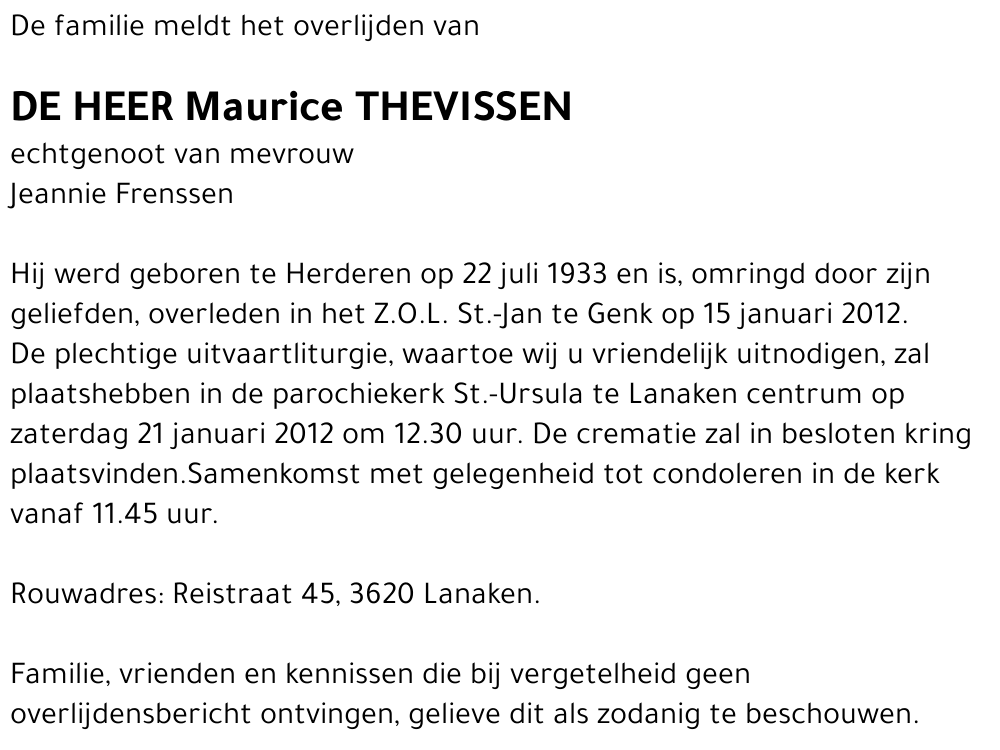 De familie meldt het overlijden van

DE HEER Maurice THEVISSEN
echtgenoot van mevrouw
Jeannie Frenssen

Hij werd geboren te Herderen op 22 juli 1933 en is, omringd door zijn geliefden, overleden in het Z.O.L. St.-Jan te Genk op 15 januari 2012.
De plechtige uitvaartliturgie, waartoe wij u vriendelijk uitnodigen, zal plaatshebben in de parochiekerk St.-Ursula te Lanaken centrum op zaterdag 21 januari 2012 om 12.30 uur. De crematie zal in besloten kring plaatsvinden.Samenkomst met gelegenheid tot condoleren in de kerk vanaf 11.45 uur.

Rouwadres: Reistraat 45, 3620 Lanaken.

Familie, vrienden en kennissen die bij vergetelheid geen overlijdensbericht ontvingen, gelieve dit als zodanig te beschouwen.